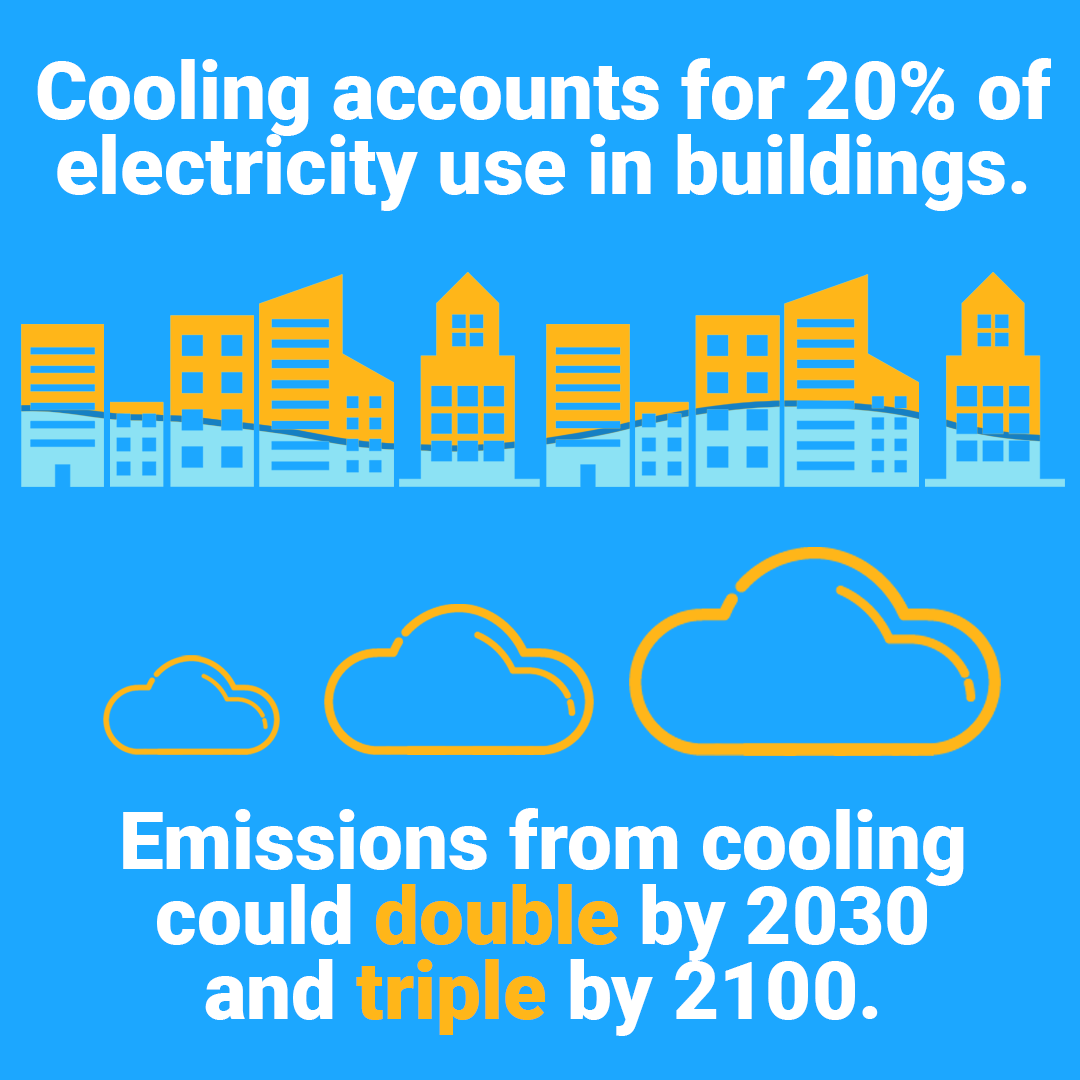 Cooling accounts for 20% of electricity use in buildings.

Emissions from cooling could double by 2030 and triple by 2100.